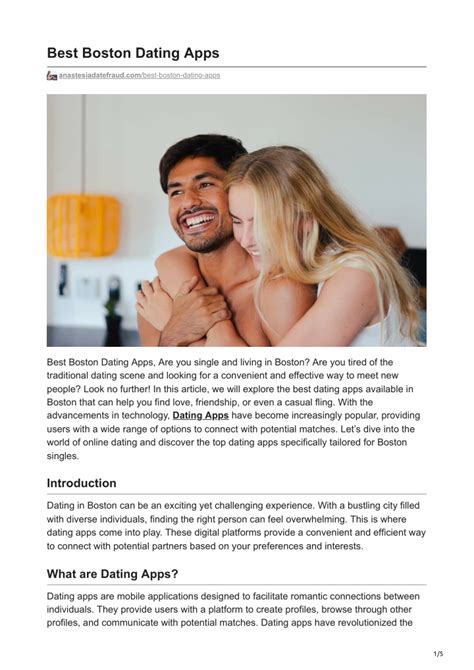 Best Boston Dating Apps

anastesiadatefraud.com/best-boston-dating-apps

Best Boston Dating Apps, Are you single and living in Boston? Are you tired of the traditional dating scene and looking for a convenient and effective way to meet new people? Look no further! In this article, we will explore the best dating apps available in Boston that can help you find love, friendship, or even a casual fling. With the advancements in technology, Dating Apps have become increasingly popular, providing users with a wide range of options to connect with potential matches. Let's dive into the world of online dating and discover the top dating apps specifically tailored for Boston singles.

Introduction

Dating in Boston can be an exciting yet challenging experience. With a bustling city filled with diverse individuals, finding the right person can feel overwhelming. This is where dating apps come into play. These digital platforms provide a convenient and efficient way to connect with potential partners based on your preferences and interests.

What are Dating Apps?

Dating apps are mobile applications designed to facilitate romantic connections between individuals. They provide users with a platform to create profiles, browse through other profiles, and communicate with potential matches. Dating apps have revolutionized the

1/5